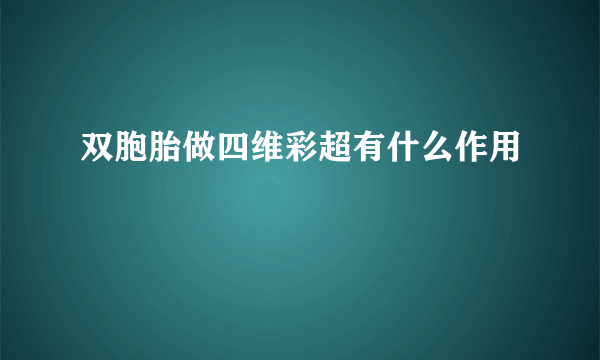 双胞胎做四维彩超有什么作用